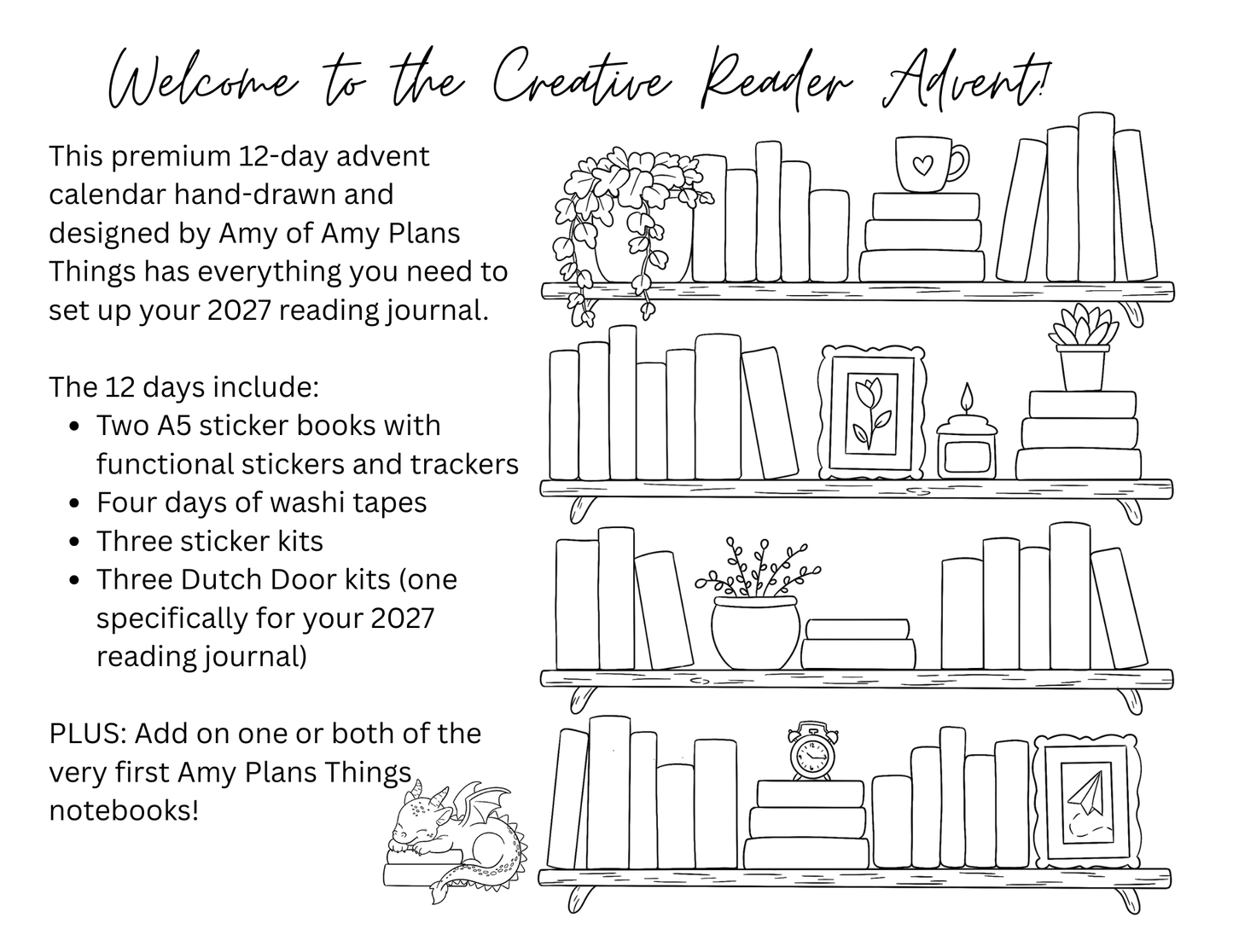 Welcome to the Creative Reader Advent!

This premium 12-day advent calendar hand-drawn and designed by Amy of Amy Plans Things has everything you need to set up your 2027 reading journal.

The 12 days include:
- Two A5 sticker books with functional stickers and trackers
- Four days of washi tapes
- Three sticker kits
- Three Dutch Door kits (one specifically for your 2027 reading journal)

PLUS: Add on one or both of the very first Amy Plans Things notebooks!